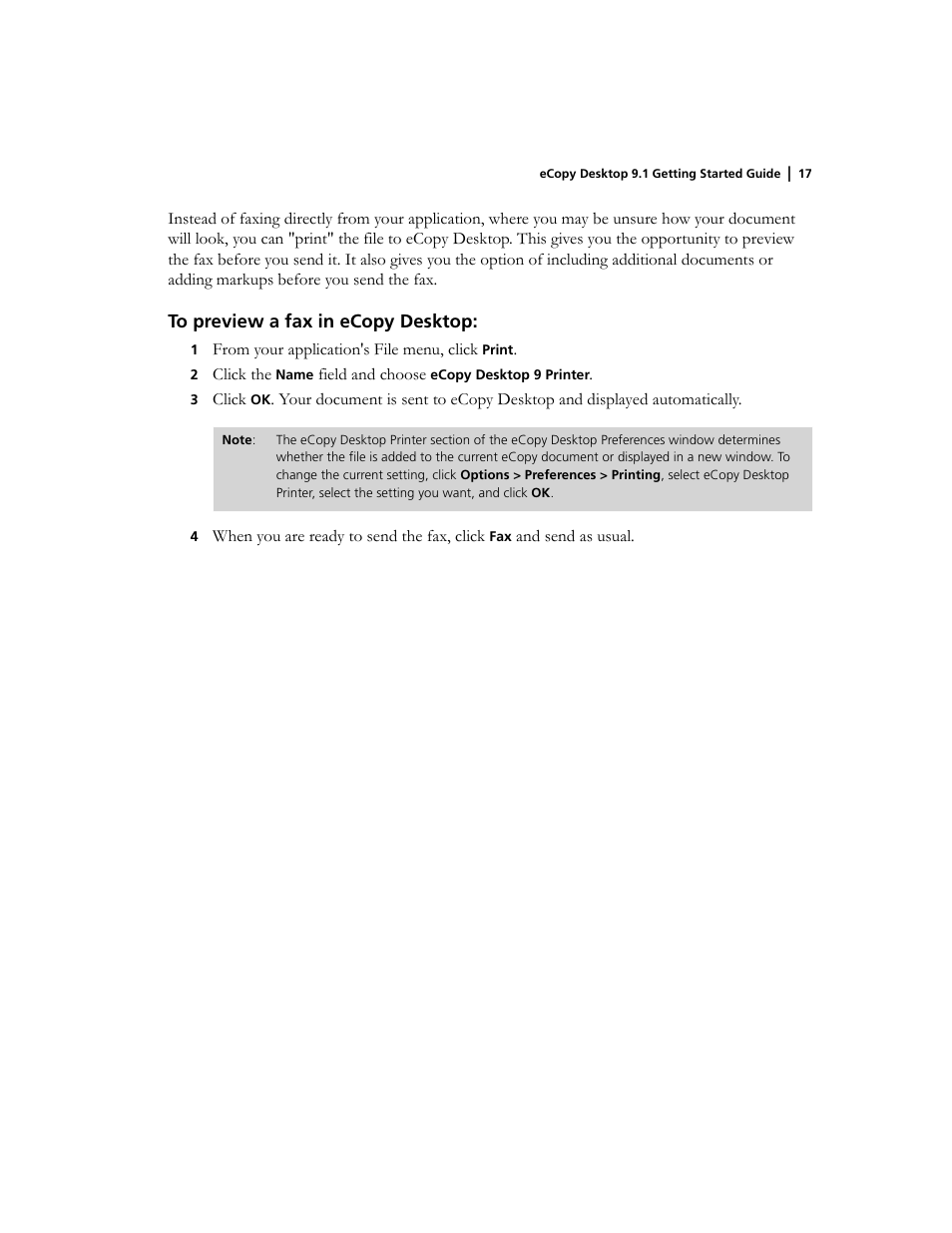 eCopy Desktop 9.1 Getting Started Guide | 17

Instead of faxing directly from your application, where you may be unsure how your document will look, you can "print" the file to eCopy Desktop. This gives you the opportunity to preview the fax before you send it. It also gives you the option of including additional documents or adding markups before you send the fax.

To preview a fax in eCopy Desktop:

1 From your application's File menu, click Print.

2 Click the Name field and choose eCopy Desktop 9 Printer.

3 Click OK. Your document is sent to eCopy Desktop and displayed automatically.

Note: The eCopy Desktop Printer section of the eCopy Desktop Preferences window determines whether the file is added to the current eCopy document or displayed in a new window. To change the current setting, click Options > Preferences > Printing, select eCopy Desktop Printer, select the setting you want, and click OK.

4 When you are ready to send the fax, click Fax and send as usual.